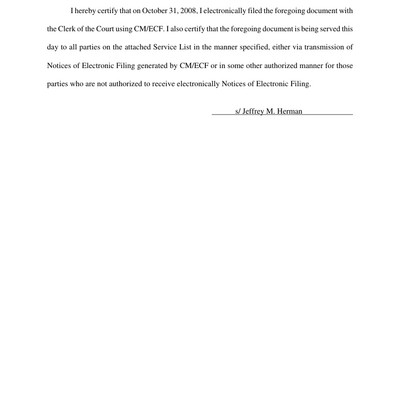 I hereby certify that on October 31, 2008, I electronically filed the foregoing document with the Clerk of the Court using CM/ECF. I also certify that the foregoing document is being served this day to all parties on the attached Service List in the manner specified, either via transmission of Notices of Electronic Filing generated by CM/ECF or in some other authorized manner for those parties who are not authorized to receive electronically Notices of Electronic Filing.

s/ Jeffrey M. Herman